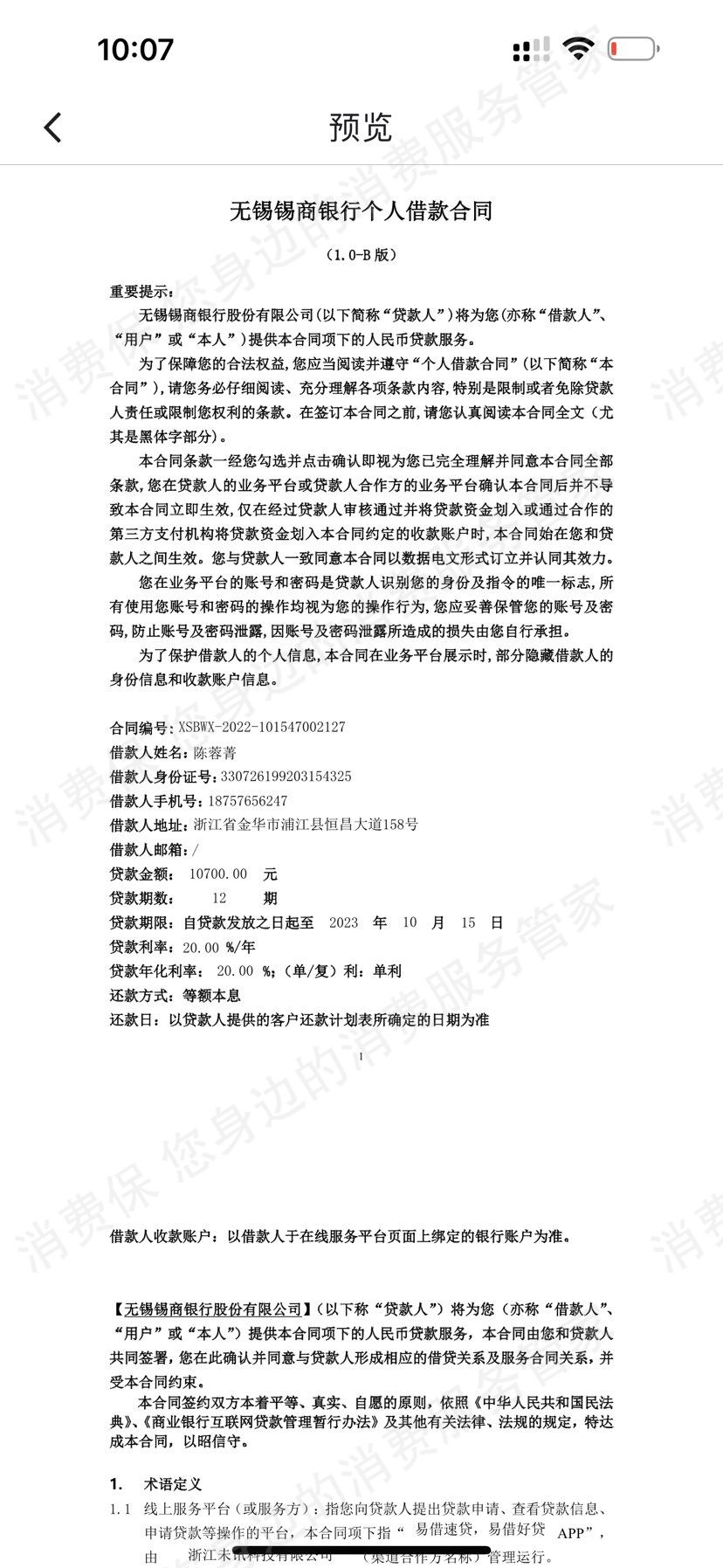 10:07

预览

无锡锡商银行个人借款合同

（1.0-B 版）

重要提示：

无锡锡商银行股份有限公司（以下简称“贷款人”）将为您（亦称“借款人”、“用户”或“本人”）提供本合同项下的人民币贷款服务。

为了保障您的合法权益，您应当阅读并遵守“个人借款合同”（以下简称“本合同”），请您务必仔细阅读、充分理解各项条款内容，特别是限制或者免除贷款人责任或限制您权利的条款。在签订本合同之前，请您认真阅读本合同全文（尤其是黑体字部分）。

本合同条款一经您勾选并点击确认即视为您已完全理解并同意本合同全部条款，您在贷款人的业务平台或贷款人合作方的业务平台确认本合同后并不导致本合同立即生效，仅在经过贷款人审核通过并将贷款资金划入或通过合作的第三方支付机构将贷款资金划入本合同约定的收款账户时，本合同始在您和贷款人之间生效。您与贷款人一致同意本合同以数据电文形式订立并认同其效力。

您在业务平台的账号和密码是贷款人识别您的身份及指令的唯一标志，所有使用您账号和密码的操作均视为您的操作行为，您应妥善保管您的账号及密码，防止账号及密码泄露，因账号及密码泄露所造成的损失由您自行承担。

为了保护借款人的个人信息，本合同在业务平台展示时，部分隐藏借款人的身份信息和收款账户信息。

合同编号：XSBWX-2022-101547002127
借款人姓名：陈蓉菁
借款人身份证号：330726199203154325
借款人手机号：18757656247
借款人地址：浙江省金华市浦江县恒昌大道158号
借款人邮箱：/
贷款金额： 10700.00 元
贷款期数： 12 期
贷款期限：自贷款发放之日起至 2023 年 10 月 15 日
贷款利率：20.00 %/年
贷款年化利率： 20.00 %；（单/复）利：单利
还款方式：等额本息
还款日：以贷款人提供的客户还款计划表所确定的日期为准

1

借款人收款账户：以借款人于在线服务平台页面上绑定的银行账户为准。

【无锡锡商银行股份有限公司】（以下称“贷款人”）将为您（亦称“借款人”、“用户”或“本人”）提供本合同项下的人民币贷款服务，本合同由您和贷款人共同签署，您在此确认并同意与贷款人形成相应的借贷关系及服务合同关系，并受本合同约束。

本合同签约双方本着平等、真实、自愿的原则，依照《中华人民共和国民法典》、《商业银行互联网贷款管理暂行办法》及其他有关法律、法规的规定，特达成本合同，以昭信守。

1. 术语定义

1.1 线上服务平台（或服务方）：指您向贷款人提出贷款申请、查看贷款信息、申请贷款等操作的平台，本合同项下指“ 易借速贷，易借好贷 APP”，由 浙江未讯科技有限公司 （渠道合作方名称）管理运行。

消费保 您身边的消费服务管家